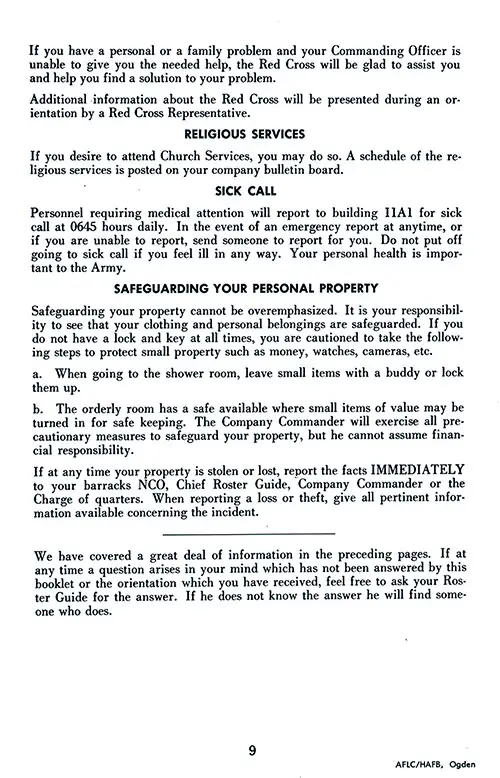 If you have a personal or a family problem and your Commanding Officer is unable to give you the needed help, the Red Cross will be glad to assist you and help you find a solution to your problem.

Additional information about the Red Cross will be presented during an orientation by a Red Cross Representative.

RELIGIOUS SERVICES

If you desire to attend Church Services, you may do so. A schedule of the religious services is posted on your company bulletin board.

SICK CALL

Personnel requiring medical attention will report to building 11A1 for sick call at 0645 hours daily. In the event of an emergency report at anytime, or if you are unable to report, send someone to report for you. Do not put off going to sick call if you feel ill in any way. Your personal health is important to the Army.

SAFEGUARDING YOUR PERSONAL PROPERTY

Safeguarding your property cannot be overemphasized. It is your responsibility to see that your clothing and personal belongings are safeguarded. If you do not have a lock and key at all times, you are cautioned to take the following steps to protect small property such as money, watches, cameras, etc.

a. When going to the shower room, leave small items with a buddy or lock them up.

b. The orderly room has a safe available where small items of value may be turned in for safe keeping. The Company Commander will exercise all precautionary measures to safeguard your property, but he cannot assume financial responsibility.

If at any time your property is stolen or lost, report the facts IMMEDIATELY to your barracks NCO, Chief Roster Guide, Company Commander or the Charge of quarters. When reporting a loss or theft, give all pertinent information available concerning the incident.

We have covered a great deal of information in the preceding pages. If at any time a question arises in your mind which has not been answered by this booklet or the orientation which you have received, feel free to ask your Roster Guide for the answer. If he does not know the answer he will find someone who does.

9

AFLC/HAFB, Ogden